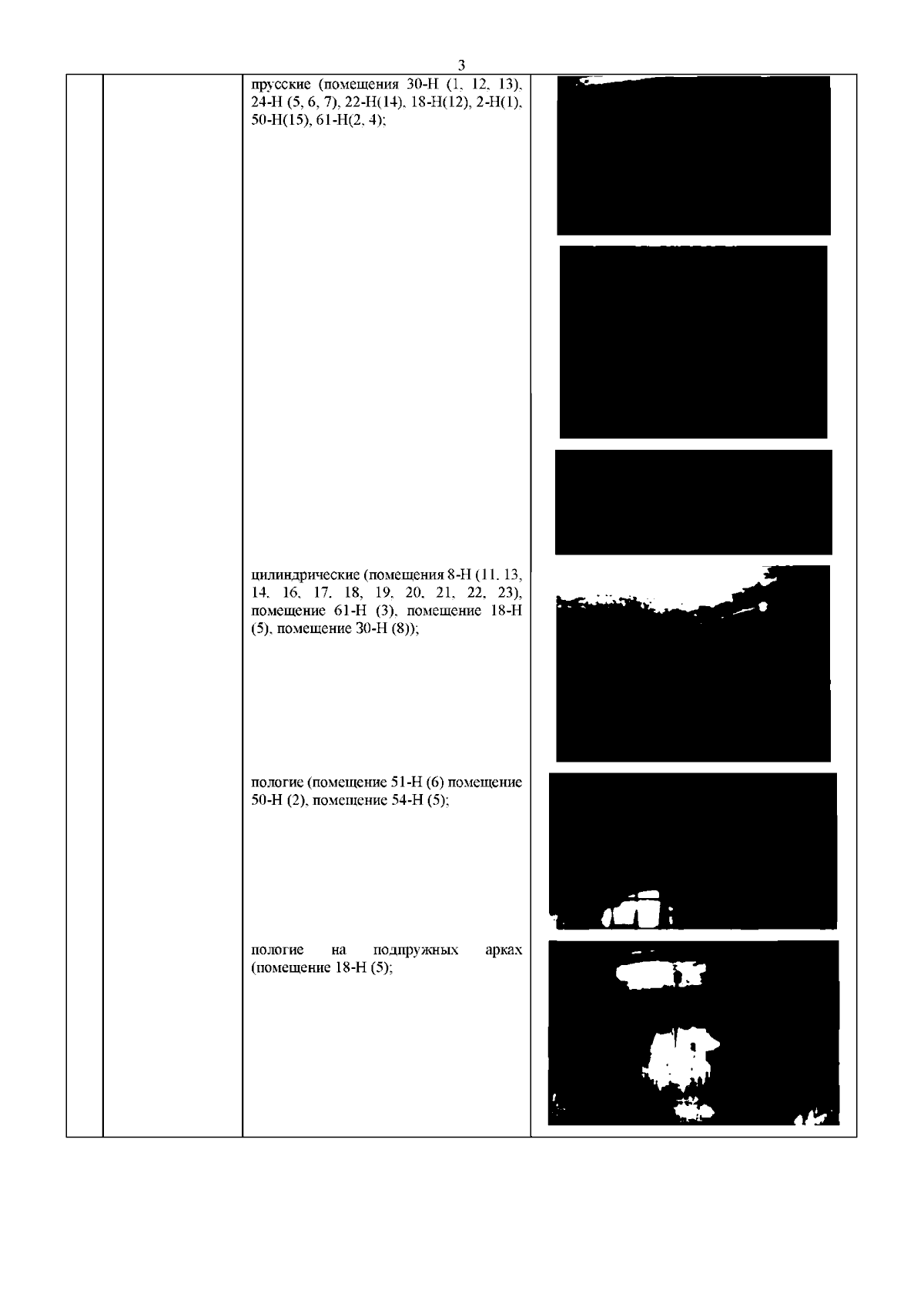 3

прусские (помещения 30-Н (1, 12, 13), 24-Н (5, 6, 7), 22-Н(14), 18-Н(12), 2-Н(1), 50-Н(15), 61-Н(2, 4);

цилиндрические (помещения 8-Н (11, 13, 14, 16, 17, 18, 19, 20, 21, 22, 23), помещение 61-Н (3), помещение 18-Н (5), помещение 30-Н (8));

пологие (помещение 51-Н (6) помещение 50-Н (2), помещение 54-Н (5);

пологие на подпружных арках (помещение 18-Н (5);